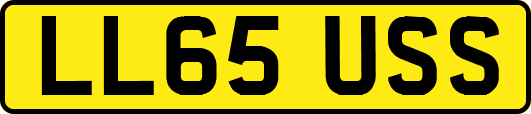 LL65 USS